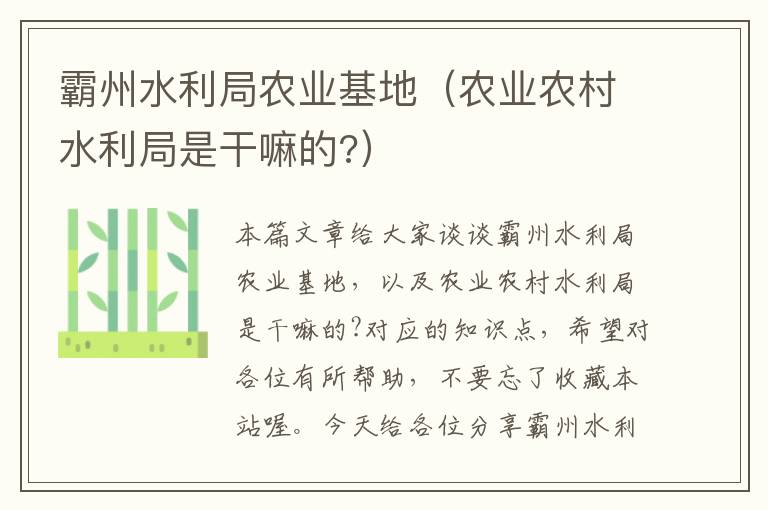 霸州水利局农业基地（农业农村水利局是干嘛的?）

本篇文章给大家谈谈霸州水利局农业基地，以及农业农村水利局是干嘛的?对应的知识点，希望对各位有所帮助，不要忘了收藏本站喔。今天给各位分享霸州水利